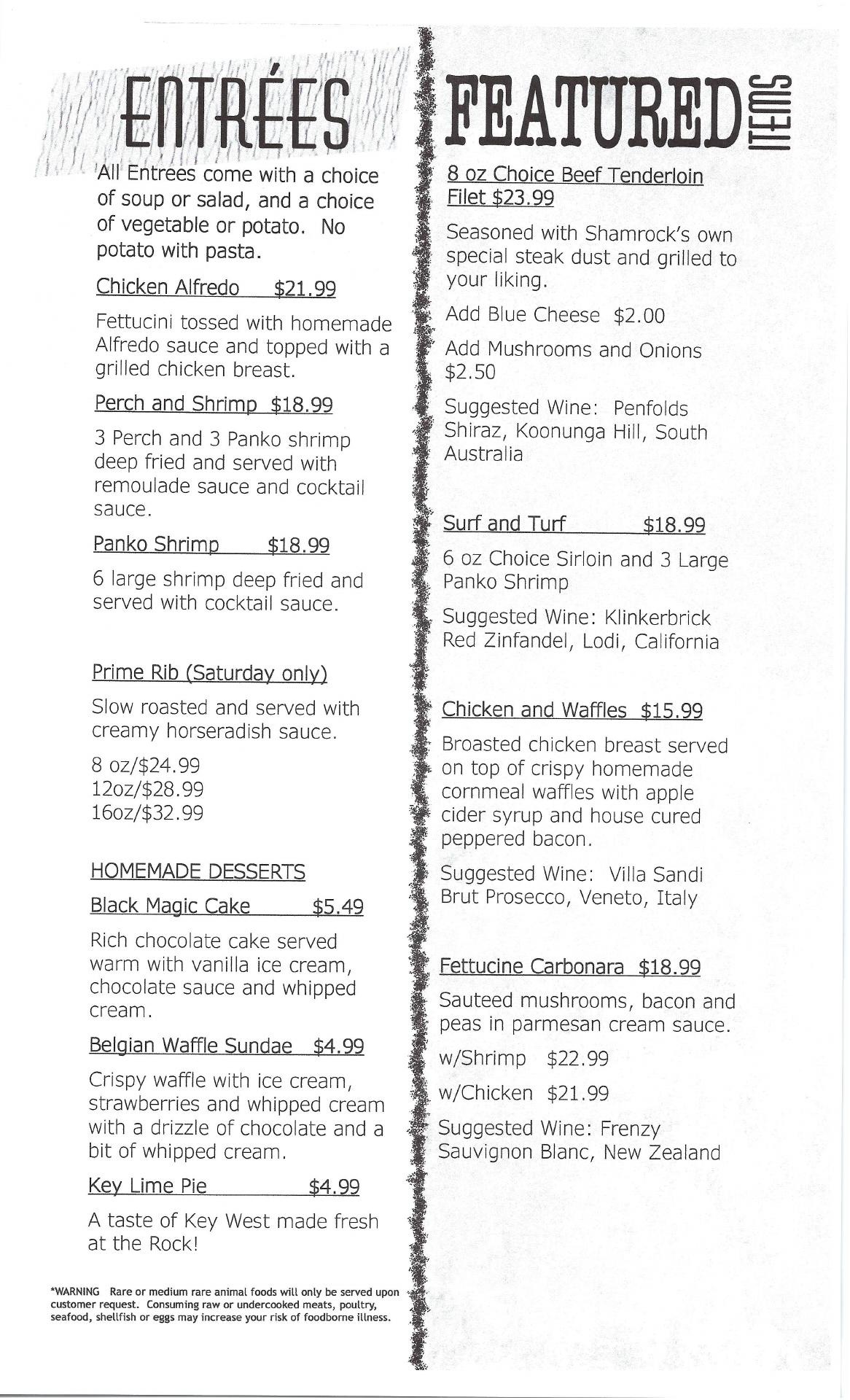 ENTRÉES

All Entrees come with a choice of soup or salad, and a choice of vegetable or potato. No potato with pasta.

Chicken Alfredo $21.99

Fettucini tossed with homemade Alfredo sauce and topped with a grilled chicken breast.

Perch and Shrimp $18.99

3 Perch and 3 Panko shrimp deep fried and served with remoulade sauce and cocktail sauce.

Panko Shrimp $18.99

6 large shrimp deep fried and served with cocktail sauce.

Prime Rib (Saturday only)

Slow roasted and served with creamy horseradish sauce.

8 oz/$24.99
12oz/$28.99
16oz/$32.99

HOMEMADE DESSERTS

Black Magic Cake $5.49

Rich chocolate cake served warm with vanilla ice cream, chocolate sauce and whipped cream.

Belgian Waffle Sundae $4.99

Crispy waffle with ice cream, strawberries and whipped cream with a drizzle of chocolate and a bit of whipped cream.

Key Lime Pie $4.99

A taste of Key West made fresh at the Rock!

*WARNING Rare or medium rare animal foods will only be served upon customer request. Consuming raw or undercooked meats, poultry, seafood, shellfish or eggs may increase your risk of foodborne illness.

FEATURED ITEMS

8 oz Choice Beef Tenderloin Filet $23.99

Seasoned with Shamrock's own special steak dust and grilled to your liking.

Add Blue Cheese $2.00

Add Mushrooms and Onions $2.50

Suggested Wine: Penfolds Shiraz, Koonunga Hill, South Australia

Surf and Turf $18.99

6 oz Choice Sirloin and 3 Large Panko Shrimp

Suggested Wine: Klinkerbrick Red Zinfandel, Lodi, California

Chicken and Waffles $15.99

Broasted chicken breast served on top of crispy homemade cornmeal waffles with apple cider syrup and house cured peppered bacon.

Suggested Wine: Villa Sandi Brut Prosecco, Veneto, Italy

Fettucine Carbonara $18.99

Sauteed mushrooms, bacon and peas in parmesan cream sauce.

w/Shrimp $22.99

w/Chicken $21.99

Suggested Wine: Frenzy Sauvignon Blanc, New Zealand